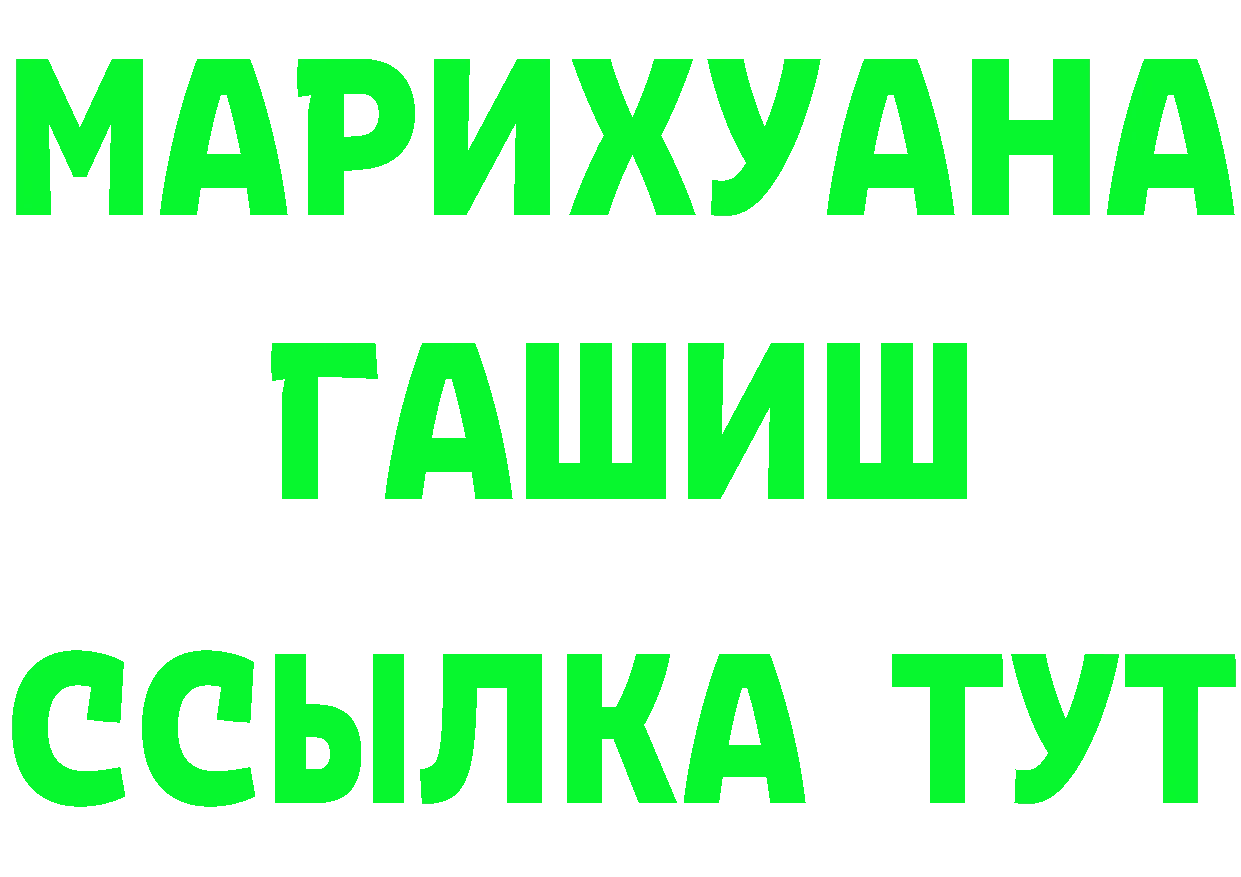 МАРИХУАНА
ГАШИШ
ССЫЛКА ТУТ